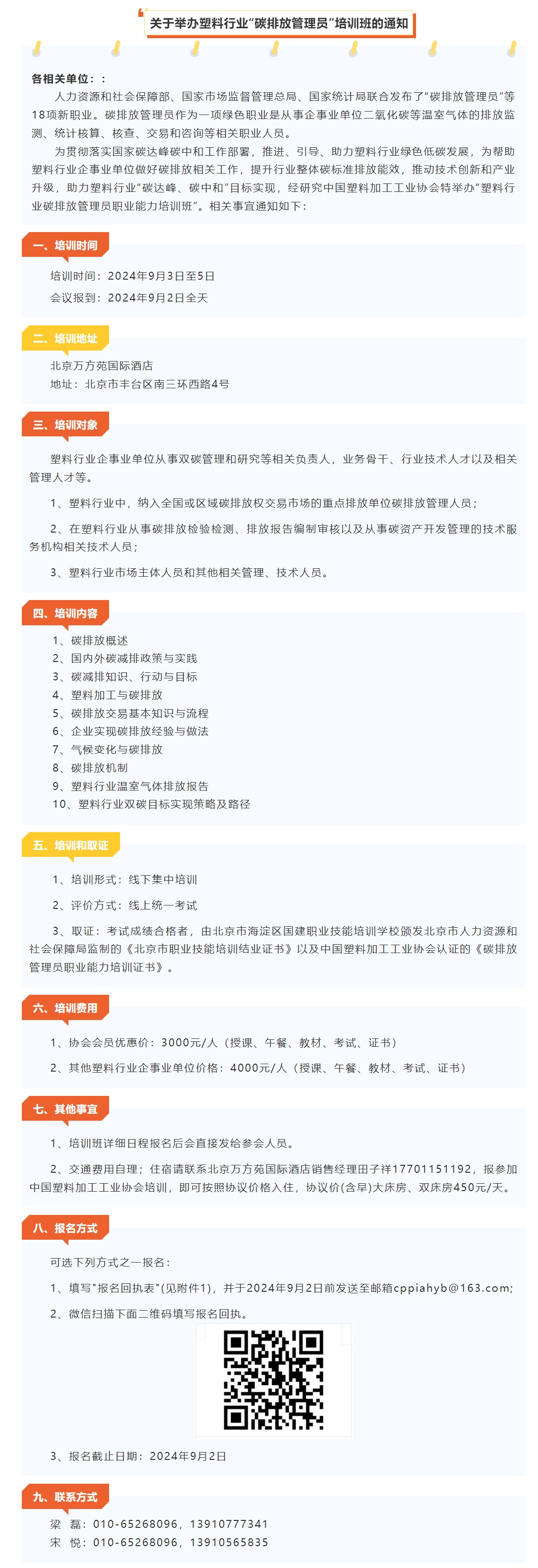 关于举办塑料行业“碳排放管理员”培训班的通知

各相关单位：：

人力资源和社会保障部、国家市场监督管理总局、国家统计局联合发布了“碳排放管理员”等18项新职业。碳排放管理员作为一项绿色职业是从事企事业单位二氧化碳等温室气体的排放监测、统计核算、核查、交易和咨询等相关职业人员。

为贯彻落实国家碳达峰碳中和工作部署，推进、引导、助力塑料行业绿色低碳发展，为帮助塑料行业企事业单位做好碳排放相关工作，提升行业整体碳标准排放能效，推动技术创新和产业升级，助力塑料行业“碳达峰、碳中和”目标实现，经研究中国塑料加工工业协会特举办“塑料行业碳排放管理员职业能力培训班”。相关事宜通知如下：

一、培训时间

培训时间：2024年9月3日至5日

会议报到：2024年9月2日全天

二、培训地址

北京万方苑国际酒店

地址：北京市丰台区南三环西路4号

三、培训对象

塑料行业企事业单位从事双碳管理和研究等相关负责人，业务骨干、行业技术人才以及相关管理人才等。

1、塑料行业中，纳入全国或区域碳排放权交易市场的重点排放单位碳排放管理人员；

2、在塑料行业从事碳排放检验检测、排放报告编制审核以及从事碳资产开发管理的技术服务机构相关技术人员；

3、塑料行业市场主体人员和其他相关管理、技术人员。

四、培训内容

1、碳排放概述
2、国内外碳减排政策与实践
3、碳减排知识、行动与目标
4、塑料加工与碳排放
5、碳排放交易基本知识与流程
6、企业实现碳排放经验与做法
7、气候变化与碳排放
8、碳排放机制
9、塑料行业温室气体排放报告
10、塑料行业双碳目标实现策略及路径

五、培训和取证

1、培训形式：线下集中培训

2、评价方式：线上统一考试

3、取证：考试成绩合格者，由北京市海淀区国建职业技能培训学校颁发北京市人力资源和社会保障局监制的《北京市职业技能培训结业证书》以及中国塑料加工工业协会认证的《碳排放管理员职业能力培训证书》。

六、培训费用

1、协会会员优惠价：3000元/人（授课、午餐、教材、考试、证书）

2、其他塑料行业企事业单位价格：4000元/人（授课、午餐、教材、考试、证书）

七、其他事宜

1、培训班详细日程报名后会直接发给参会人员。

2、交通费用自理；住宿请联系北京万方苑国际酒店销售经理田子祥17701151192，报参加中国塑料加工工业协会培训，即可按照协议价格入住，协议价(含早)大床房、双床房450元/天。

八、报名方式

可选下列方式之一报名：

1、填写"报名回执表"(见附件1)，并于2024年9月2日前发送至邮箱cppiahyb@163.com;

2、微信扫描下面二维码填写报名回执。

3、报名截止日期：2024年9月2日

九、联系方式

梁　磊：010-65268096，13910777341
宋　悦：010-65268096，13910565835